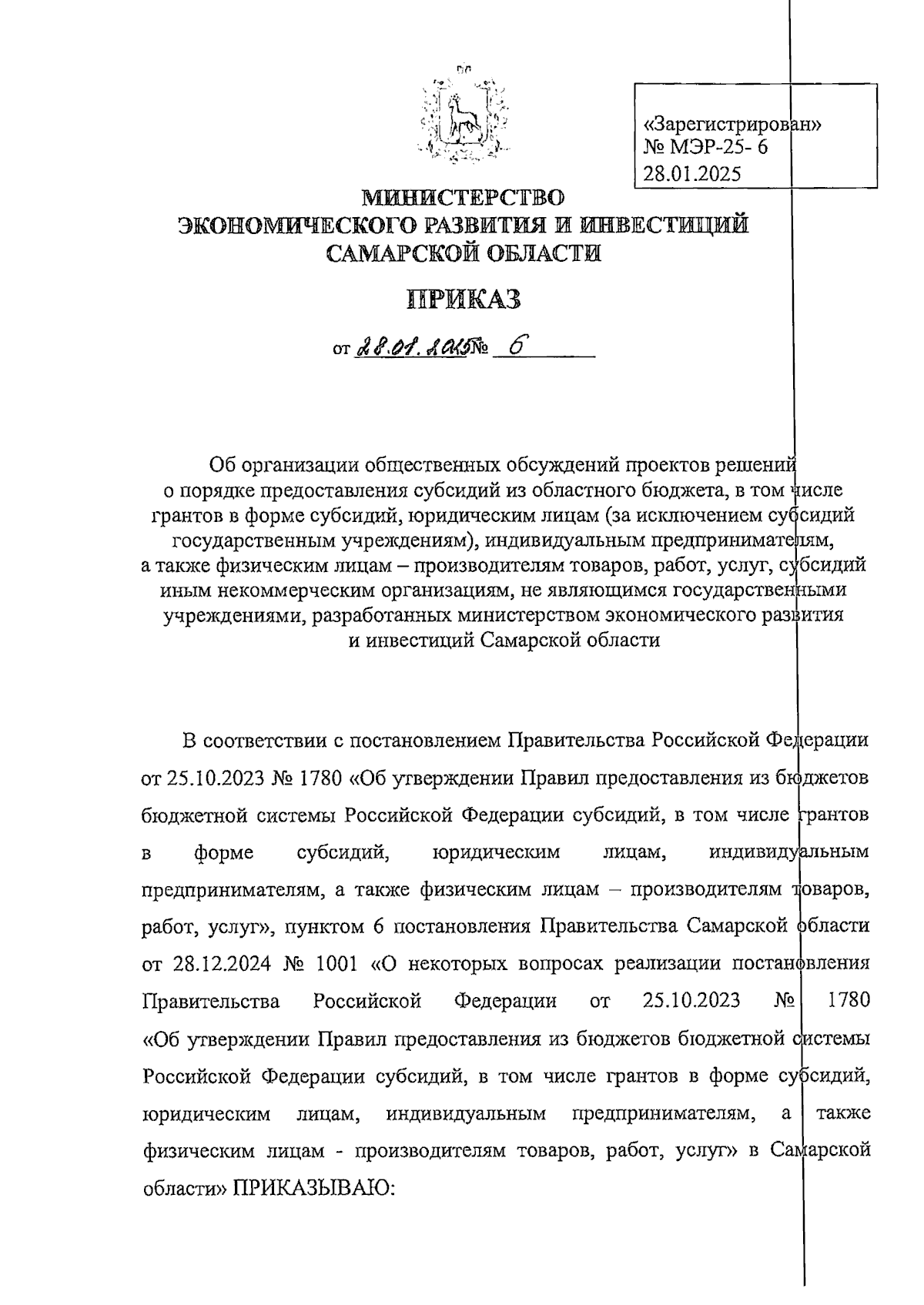 «Зарегистрирован»
№ МЭР-25- 6
28.01.2025

МИНИСТЕРСТВО
ЭКОНОМИЧЕСКОГО РАЗВИТИЯ И ИНВЕСТИЦИЙ
САМАРСКОЙ ОБЛАСТИ

ПРИКАЗ

от 28.01.2025 № 6

Об организации общественных обсуждений проектов решений о порядке предоставления субсидий из областного бюджета, в том числе грантов в форме субсидий, юридическим лицам (за исключением субсидий государственным учреждениям), индивидуальным предпринимателям, а также физическим лицам – производителям товаров, работ, услуг, субсидий иным некоммерческим организациям, не являющимся государственными учреждениями, разработанных министерством экономического развития и инвестиций Самарской области

В соответствии с постановлением Правительства Российской Федерации от 25.10.2023 № 1780 «Об утверждении Правил предоставления из бюджетов бюджетной системы Российской Федерации субсидий, в том числе грантов в форме субсидий, юридическим лицам, индивидуальным предпринимателям, а также физическим лицам – производителям товаров, работ, услуг», пунктом 6 постановления Правительства Самарской области от 28.12.2024 № 1001 «О некоторых вопросах реализации постановления Правительства Российской Федерации от 25.10.2023 № 1780 «Об утверждении Правил предоставления из бюджетов бюджетной системы Российской Федерации субсидий, в том числе грантов в форме субсидий, юридическим лицам, индивидуальным предпринимателям, а также физическим лицам - производителям товаров, работ, услуг» в Самарской области» ПРИКАЗЫВАЮ: